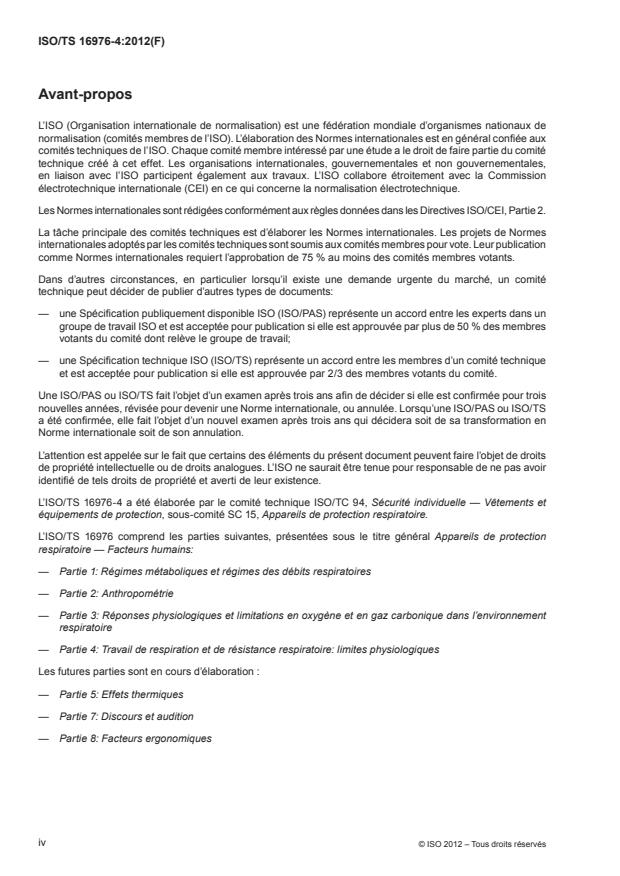 ISO/TS 16976-4:2012(F)

Avant-propos

L'ISO (Organisation internationale de normalisation) est une fédération mondiale d'organismes nationaux de normalisation (comités membres de l'ISO). L'élaboration des Normes internationales est en général confiée aux comités techniques de l'ISO. Chaque comité membre intéressé par une étude a le droit de faire partie du comité technique créé à cet effet. Les organisations internationales, gouvernementales et non gouvernementales, en liaison avec l'ISO participent également aux travaux. L'ISO collabore étroitement avec la Commission électrotechnique internationale (CEI) en ce qui concerne la normalisation électrotechnique.

Les Normes internationales sont rédigées conformément aux règles données dans les Directives ISO/CEI, Partie 2.

La tâche principale des comités techniques est d'élaborer les Normes internationales. Les projets de Normes internationales adoptés par les comités techniques sont soumis aux comités membres pour vote. Leur publication comme Normes internationales requiert l'approbation de 75 % au moins des comités membres votants.

Dans d'autres circonstances, en particulier lorsqu'il existe une demande urgente du marché, un comité technique peut décider de publier d'autres types de documents:

— une Spécification publiquement disponible ISO (ISO/PAS) représente un accord entre les experts dans un groupe de travail ISO et est acceptée pour publication si elle est approuvée par plus de 50 % des membres votants du comité dont relève le groupe de travail;

— une Spécification technique ISO (ISO/TS) représente un accord entre les membres d'un comité technique et est acceptée pour publication si elle est approuvée par 2/3 des membres votants du comité.

Une ISO/PAS ou ISO/TS fait l'objet d'un examen après trois ans afin de décider si elle est confirmée pour trois nouvelles années, révisée pour devenir une Norme internationale, ou annulée. Lorsqu'une ISO/PAS ou ISO/TS a été confirmée, elle fait l'objet d'un nouvel examen après trois ans qui décidera soit de sa transformation en Norme internationale soit de son annulation.

L'attention est appelée sur le fait que certains des éléments du présent document peuvent faire l'objet de droits de propriété intellectuelle ou de droits analogues. L'ISO ne saurait être tenue pour responsable de ne pas avoir identifié de tels droits de propriété et averti de leur existence.

L'ISO/TS 16976-4 a été élaborée par le comité technique ISO/TC 94, Sécurité individuelle — Vêtements et équipements de protection, sous-comité SC 15, Appareils de protection respiratoire.

L'ISO/TS 16976 comprend les parties suivantes, présentées sous le titre général Appareils de protection respiratoire — Facteurs humains:

— Partie 1: Régimes métaboliques et régimes des débits respiratoires

— Partie 2: Anthropométrie

— Partie 3: Réponses physiologiques et limitations en oxygène et en gaz carbonique dans l'environnement respiratoire

— Partie 4: Travail de respiration et de résistance respiratoire: limites physiologiques

Les futures parties sont en cours d'élaboration :

— Partie 5: Effets thermiques

— Partie 7: Discours et audition

— Partie 8: Facteurs ergonomiques

iv

© ISO 2012 – Tous droits réservés